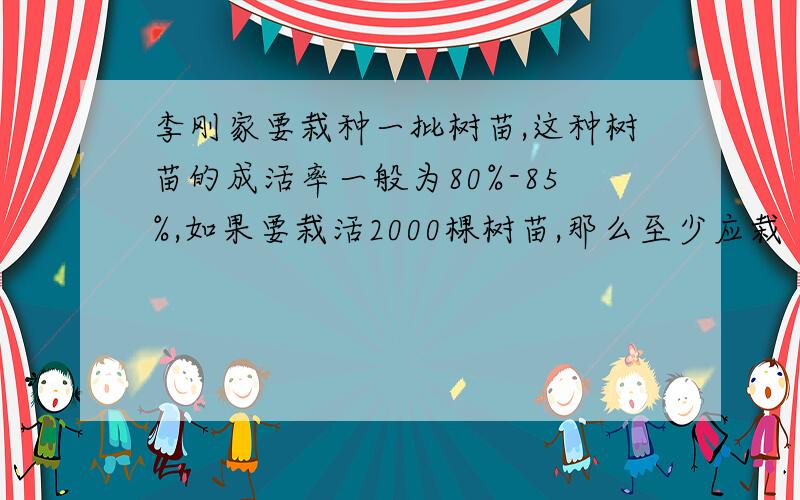 李刚家要栽种一批树苗,这种树苗的成活率一般为80%-85%,如果要栽活2000棵树苗,那么至少应栽